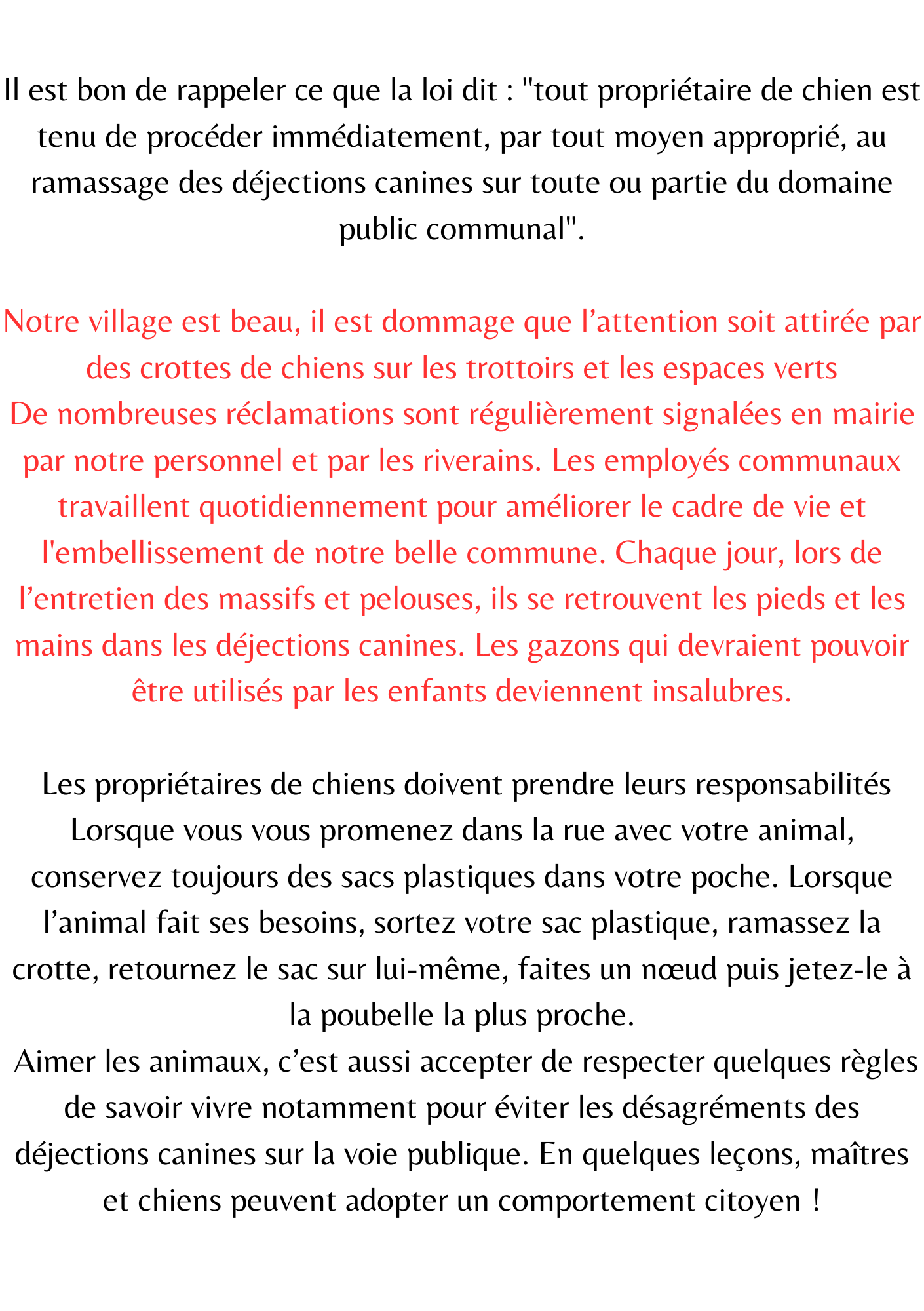 Il est bon de rappeler ce que la loi dit : "tout propriétaire de chien est tenu de procéder immédiatement, par tout moyen approprié, au ramassage des déjections canines sur toute ou partie du domaine public communal".

Notre village est beau, il est dommage que l'attention soit attirée par des crottes de chiens sur les trottoirs et les espaces verts
De nombreuses réclamations sont régulièrement signalées en mairie par notre personnel et par les riverains. Les employés communaux travaillent quotidiennement pour améliorer le cadre de vie et l'embellissement de notre belle commune. Chaque jour, lors de l'entretien des massifs et pelouses, ils se retrouvent les pieds et les mains dans les déjections canines. Les gazons qui devraient pouvoir être utilisés par les enfants deviennent insalubres.

Les propriétaires de chiens doivent prendre leurs responsabilités
Lorsque vous vous promenez dans la rue avec votre animal, conservez toujours des sacs plastiques dans votre poche. Lorsque l'animal fait ses besoins, sortez votre sac plastique, ramassez la crotte, retournez le sac sur lui-même, faites un nœud puis jetez-le à la poubelle la plus proche.
Aimer les animaux, c'est aussi accepter de respecter quelques règles de savoir vivre notamment pour éviter les désagréments des déjections canines sur la voie publique. En quelques leçons, maîtres et chiens peuvent adopter un comportement citoyen !